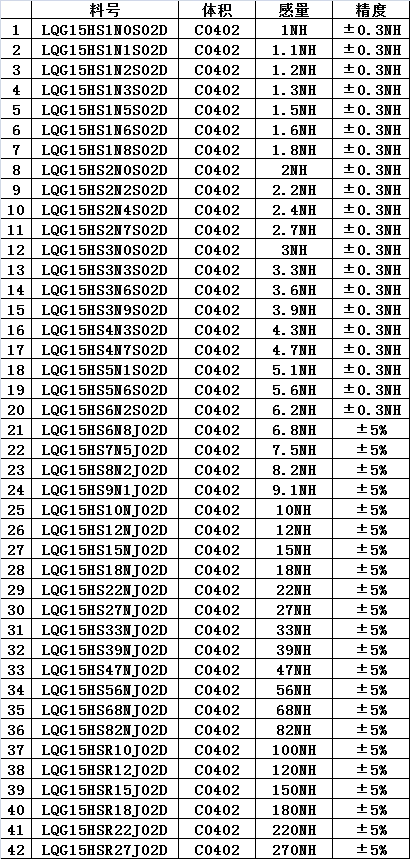 |  | 料号 | 体积 | 感量 | 精度 |
|---|---|---|---|---|
| 1 | LQG15HS1N0S02D | C0402 | 1NH | ±0.3NH |
| 2 | LQG15HS1N1S02D | C0402 | 1.1NH | ±0.3NH |
| 3 | LQG15HS1N2S02D | C0402 | 1.2NH | ±0.3NH |
| 4 | LQG15HS1N3S02D | C0402 | 1.3NH | ±0.3NH |
| 5 | LQG15HS1N5S02D | C0402 | 1.5NH | ±0.3NH |
| 6 | LQG15HS1N6S02D | C0402 | 1.6NH | ±0.3NH |
| 7 | LQG15HS1N8S02D | C0402 | 1.8NH | ±0.3NH |
| 8 | LQG15HS2N0S02D | C0402 | 2NH | ±0.3NH |
| 9 | LQG15HS2N2S02D | C0402 | 2.2NH | ±0.3NH |
| 10 | LQG15HS2N4S02D | C0402 | 2.4NH | ±0.3NH |
| 11 | LQG15HS2N7S02D | C0402 | 2.7NH | ±0.3NH |
| 12 | LQG15HS3N0S02D | C0402 | 3NH | ±0.3NH |
| 13 | LQG15HS3N3S02D | C0402 | 3.3NH | ±0.3NH |
| 14 | LQG15HS3N6S02D | C0402 | 3.6NH | ±0.3NH |
| 15 | LQG15HS3N9S02D | C0402 | 3.9NH | ±0.3NH |
| 16 | LQG15HS4N3S02D | C0402 | 4.3NH | ±0.3NH |
| 17 | LQG15HS4N7S02D | C0402 | 4.7NH | ±0.3NH |
| 18 | LQG15HS5N1S02D | C0402 | 5.1NH | ±0.3NH |
| 19 | LQG15HS5N6S02D | C0402 | 5.6NH | ±0.3NH |
| 20 | LQG15HS6N2S02D | C0402 | 6.2NH | ±0.3NH |
| 21 | LQG15HS6N8J02D | C0402 | 6.8NH | ±5% |
| 22 | LQG15HS7N5J02D | C0402 | 7.5NH | ±5% |
| 23 | LQG15HS8N2J02D | C0402 | 8.2NH | ±5% |
| 24 | LQG15HS9N1J02D | C0402 | 9.1NH | ±5% |
| 25 | LQG15HS10NJ02D | C0402 | 10NH | ±5% |
| 26 | LQG15HS12NJ02D | C0402 | 12NH | ±5% |
| 27 | LQG15HS15NJ02D | C0402 | 15NH | ±5% |
| 28 | LQG15HS18NJ02D | C0402 | 18NH | ±5% |
| 29 | LQG15HS22NJ02D | C0402 | 22NH | ±5% |
| 30 | LQG15HS27NJ02D | C0402 | 27NH | ±5% |
| 31 | LQG15HS33NJ02D | C0402 | 33NH | ±5% |
| 32 | LQG15HS39NJ02D | C0402 | 39NH | ±5% |
| 33 | LQG15HS47NJ02D | C0402 | 47NH | ±5% |
| 34 | LQG15HS56NJ02D | C0402 | 56NH | ±5% |
| 35 | LQG15HS68NJ02D | C0402 | 68NH | ±5% |
| 36 | LQG15HS82NJ02D | C0402 | 82NH | ±5% |
| 37 | LQG15HSR10J02D | C0402 | 100NH | ±5% |
| 38 | LQG15HSR12J02D | C0402 | 120NH | ±5% |
| 39 | LQG15HSR15J02D | C0402 | 150NH | ±5% |
| 40 | LQG15HSR18J02D | C0402 | 180NH | ±5% |
| 41 | LQG15HSR22J02D | C0402 | 220NH | ±5% |
| 42 | LQG15HSR27J02D | C0402 | 270NH | ±5% |